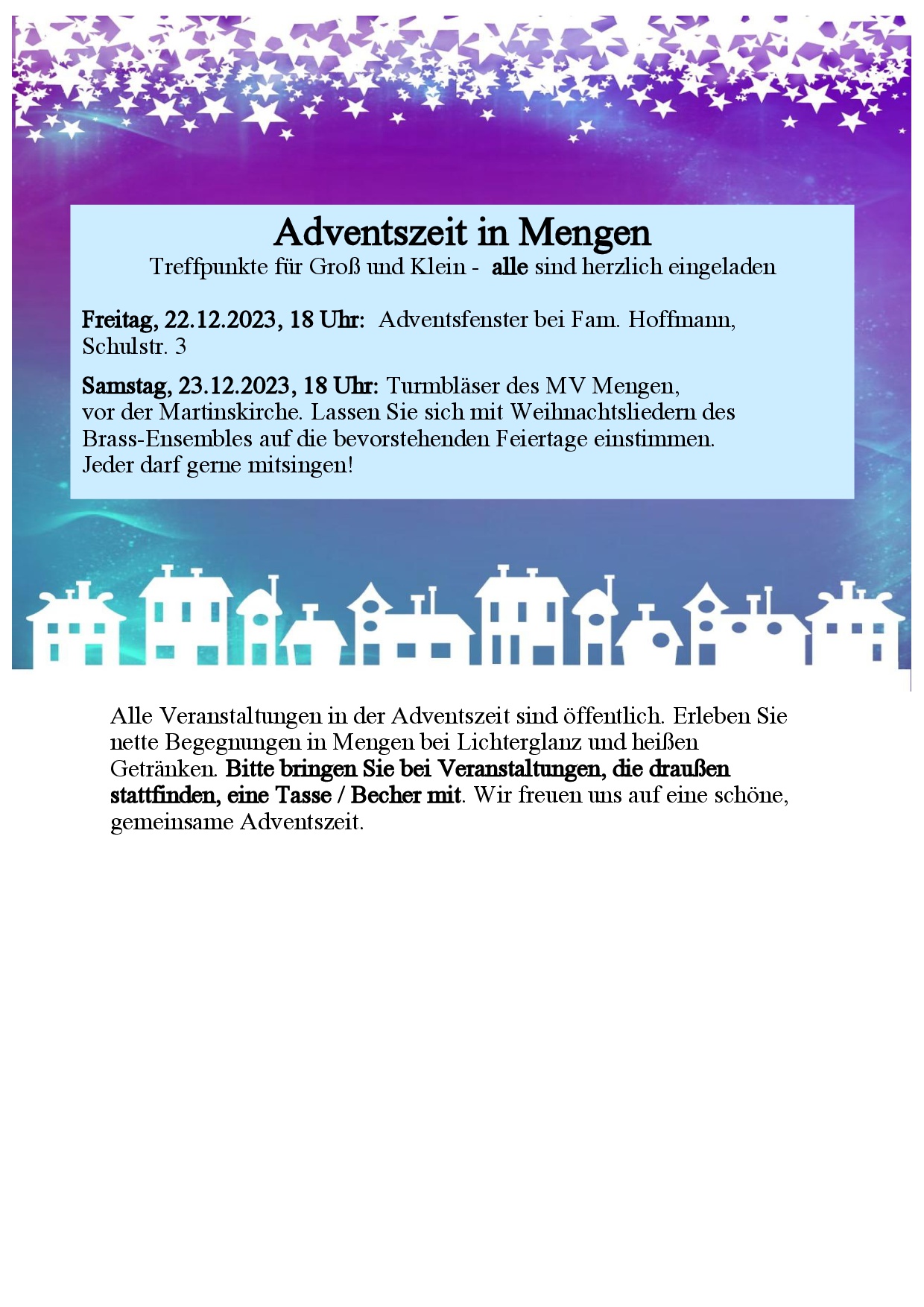 Adventszeit in Mengen
Treffpunkte für Groß und Klein - alle sind herzlich eingeladen

Freitag, 22.12.2023, 18 Uhr: Adventsfenster bei Fam. Hoffmann, Schulstr. 3

Samstag, 23.12.2023, 18 Uhr: Turmbläser des MV Mengen, vor der Martinskirche. Lassen Sie sich mit Weihnachtsliedern des Brass-Ensembles auf die bevorstehenden Feiertage einstimmen. Jeder darf gerne mitsingen!

Alle Veranstaltungen in der Adventszeit sind öffentlich. Erleben Sie nette Begegnungen in Mengen bei Lichterglanz und heißen Getränken. Bitte bringen Sie bei Veranstaltungen, die draußen stattfinden, eine Tasse / Becher mit. Wir freuen uns auf eine schöne, gemeinsame Adventszeit.